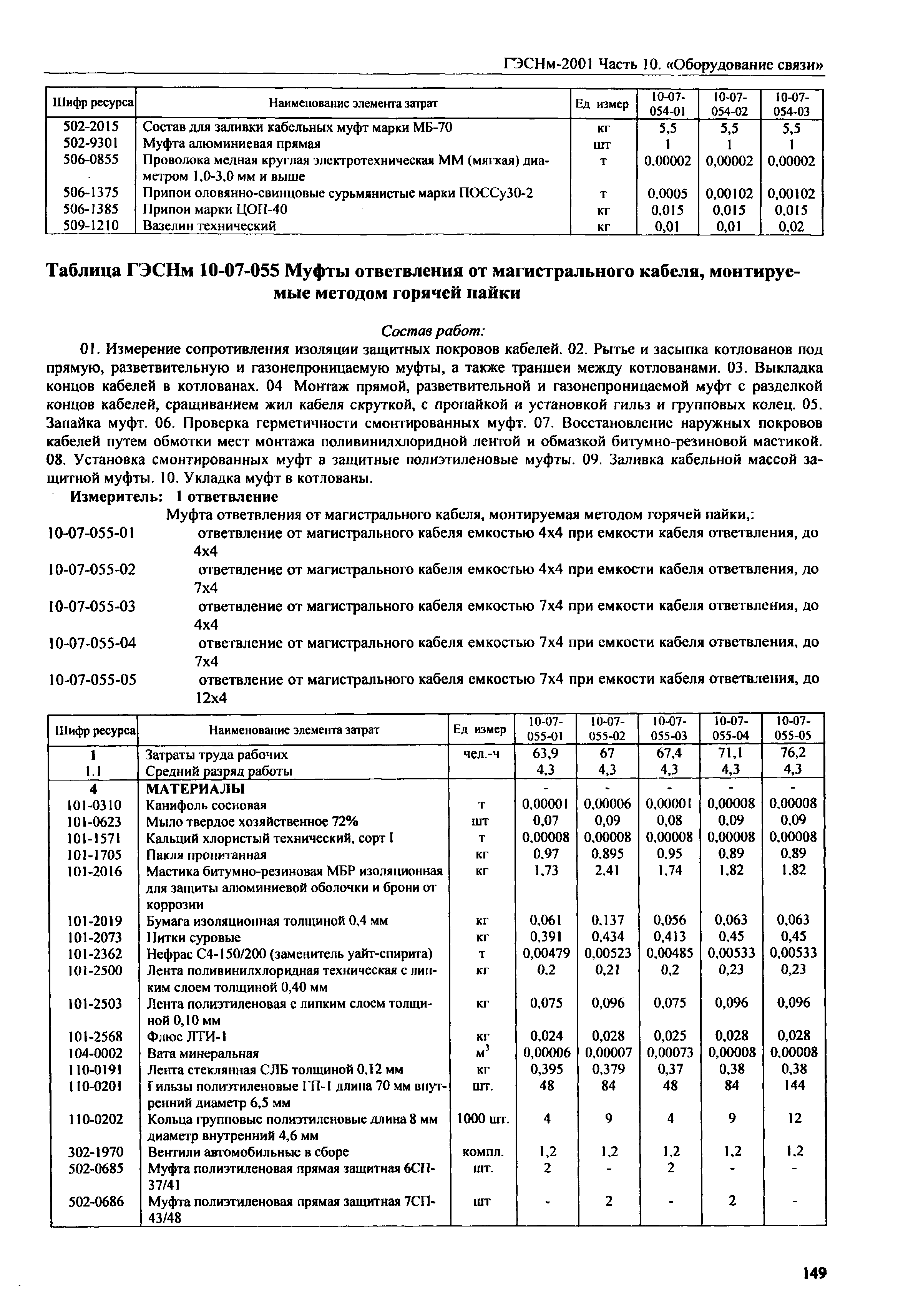 ГЭСНм-2001 Часть 10. «Оборудование связи»

| Шифр ресурса | Наименование элемента затрат | Ед измер | 10-07-054-01 | 10-07-054-02 | 10-07-054-03 |
|---|---|---|---|---|---|
| 502-2015 | Состав для заливки кабельных муфт марки МБ-70 | кг | 5,5 | 5,5 | 5,5 |
| 502-9301 | Муфта алюминиевая прямая | шт | 1 | 1 | 1 |
| 506-0855 | Проволока медная круглая электротехническая ММ (мягкая) диаметром 1,0-3,0 мм и выше | т | 0,00002 | 0,00002 | 0,00002 |
| 506-1375 | Припои оловянно-свинцовые сурьмянистые марки ПОССу30-2 | т | 0,0005 | 0,00102 | 0,00102 |
| 506-1385 | Припои марки ЦОП-40 | кг | 0,015 | 0,015 | 0,015 |
| 509-1210 | Вазелин технический | кг | 0,01 | 0,01 | 0,02 |

Таблица ГЭСНм 10-07-055 Муфты ответвления от магистрального кабеля, монтируемые методом горячей пайки

Состав работ:

01. Измерение сопротивления изоляции защитных покровов кабелей. 02. Рытье и засыпка котлованов под прямую, разветвительную и газонепроницаемую муфты, а также траншеи между котлованами. 03. Выкладка концов кабелей в котлованах. 04 Монтаж прямой, разветвительной и газонепроницаемой муфт с разделкой концов кабелей, сращиванием жил кабеля скруткой, с пропайкой и установкой гильз и групповых колец. 05. Запайка муфт. 06. Проверка герметичности смонтированных муфт. 07. Восстановление наружных покровов кабелей путем обмотки мест монтажа поливинилхлоридной лентой и обмазкой битумно-резиновой мастикой. 08. Установка смонтированных муфт в защитные полиэтиленовые муфты. 09. Заливка кабельной массой защитной муфты. 10. Укладка муфт в котлованы.

Измеритель: 1 ответвление

Муфта ответвления от магистрального кабеля, монтируемая методом горячей пайки,:

10-07-055-01 ответвление от магистрального кабеля емкостью 4х4 при емкости кабеля ответвления, до 4х4

10-07-055-02 ответвление от магистрального кабеля емкостью 4х4 при емкости кабеля ответвления, до 7х4

10-07-055-03 ответвление от магистрального кабеля емкостью 7х4 при емкости кабеля ответвления, до 4х4

10-07-055-04 ответвление от магистрального кабеля емкостью 7х4 при емкости кабеля ответвления, до 7х4

10-07-055-05 ответвление от магистрального кабеля емкостью 7х4 при емкости кабеля ответвления, до 12х4

| Шифр ресурса | Наименование элемента затрат | Ед измер | 10-07-055-01 | 10-07-055-02 | 10-07-055-03 | 10-07-055-04 | 10-07-055-05 |
|---|---|---|---|---|---|---|---|
| 1 | Затраты труда рабочих | чел.-ч | 63,9 | 67 | 67,4 | 71,1 | 76,2 |
| 1.1 | Средний разряд работы | | 4,3 | 4,3 | 4,3 | 4,3 | 4,3 |
| 4 | МАТЕРИАЛЫ | | - | - | - | - | - |
| 101-0310 | Канифоль сосновая | т | 0,00001 | 0,00006 | 0,00001 | 0,00008 | 0,00008 |
| 101-0623 | Мыло твердое хозяйственное 72% | шт | 0,07 | 0,09 | 0,08 | 0,09 | 0,09 |
| 101-1571 | Кальций хлористый технический, сорт I | т | 0,00008 | 0,00008 | 0,00008 | 0,00008 | 0,00008 |
| 101-1705 | Пакля пропитанная | кг | 0,97 | 0,895 | 0,95 | 0,89 | 0,89 |
| 101-2016 | Мастика битумно-резиновая МБР изоляционная для защиты алюминиевой оболочки и брони от коррозии | кг | 1,73 | 2,41 | 1,74 | 1,82 | 1,82 |
| 101-2019 | Бумага изоляционная толщиной 0,4 мм | кг | 0,061 | 0,137 | 0,056 | 0,063 | 0,063 |
| 101-2073 | Нитки суровые | кг | 0,391 | 0,434 | 0,413 | 0,45 | 0,45 |
| 101-2362 | Нефрас С4-150/200 (заменитель уайт-спирита) | т | 0,00479 | 0,00523 | 0,00485 | 0,00533 | 0,00533 |
| 101-2500 | Лента поливинилхлоридная техническая с липким слоем толщиной 0,40 мм | кг | 0,2 | 0,21 | 0,2 | 0,23 | 0,23 |
| 101-2503 | Лента полиэтиленовая с липким слоем толщиной 0,10 мм | кг | 0,075 | 0,096 | 0,075 | 0,096 | 0,096 |
| 101-2568 | Флюс ЛТИ-1 | кг | 0,024 | 0,028 | 0,025 | 0,028 | 0,028 |
| 104-0002 | Вата минеральная | $м^3$ | 0,00006 | 0,00007 | 0,00073 | 0,00008 | 0,00008 |
| 110-0191 | Лента стеклянная СЛБ толщиной 0,12 мм | кг | 0,395 | 0,379 | 0,37 | 0,38 | 0,38 |
| 110-0201 | Гильзы полиэтиленовые ГП-1 длина 70 мм внутренний диаметр 6,5 мм | шт. | 48 | 84 | 48 | 84 | 144 |
| 110-0202 | Кольца групповые полиэтиленовые длина 8 мм диаметр внутренний 4,6 мм | 1000 шт. | 4 | 9 | 4 | 9 | 12 |
| 302-1970 | Вентили автомобильные в сборе | компл. | 1,2 | 1,2 | 1,2 | 1,2 | 1,2 |
| 502-0685 | Муфта полиэтиленовая прямая защитная 6СП-37/41 | шт. | 2 | - | 2 | - | - |
| 502-0686 | Муфта полиэтиленовая прямая защитная 7СП-43/48 | шт | - | 2 | - | 2 | - |

149